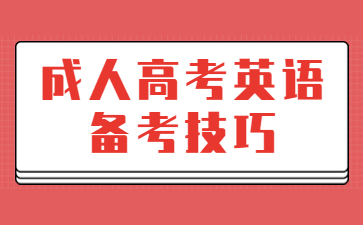 成人高考英语
备考技巧